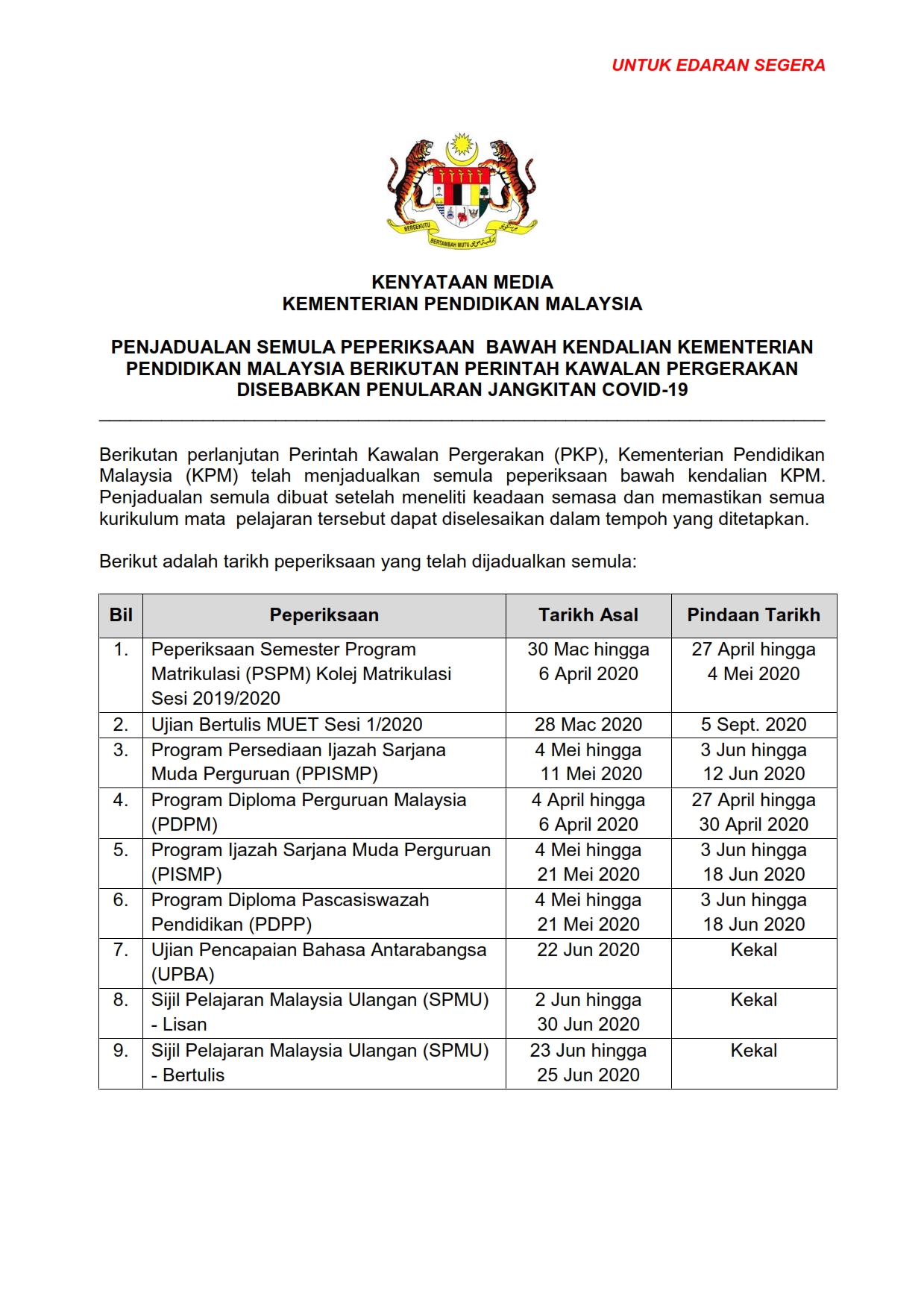 UNTUK EDARAN SEGERA

BERSEKUTU
BERTAMBAH MUTU

KENYATAAN MEDIA
KEMENTERIAN PENDIDIKAN MALAYSIA

PENJADUALAN SEMULA PEPERIKSAAN BAWAH KENDALIAN KEMENTERIAN PENDIDIKAN MALAYSIA BERIKUTAN PERINTAH KAWALAN PERGERAKAN DISEBABKAN PENULARAN JANGKITAN COVID-19

Berikutan perlanjutan Perintah Kawalan Pergerakan (PKP), Kementerian Pendidikan Malaysia (KPM) telah menjadualkan semula peperiksaan bawah kendalian KPM. Penjadualan semula dibuat setelah meneliti keadaan semasa dan memastikan semua kurikulum mata pelajaran tersebut dapat diselesaikan dalam tempoh yang ditetapkan.

Berikut adalah tarikh peperiksaan yang telah dijadualkan semula:

| Bil | Peperiksaan | Tarikh Asal | Pindaan Tarikh |
|---|---|---|---|
| 1. | Peperiksaan Semester Program Matrikulasi (PSPM) Kolej Matrikulasi Sesi 2019/2020 | 30 Mac hingga 6 April 2020 | 27 April hingga 4 Mei 2020 |
| 2. | Ujian Bertulis MUET Sesi 1/2020 | 28 Mac 2020 | 5 Sept. 2020 |
| 3. | Program Persediaan Ijazah Sarjana Muda Perguruan (PPISMP) | 4 Mei hingga 11 Mei 2020 | 3 Jun hingga 12 Jun 2020 |
| 4. | Program Diploma Perguruan Malaysia (PDPM) | 4 April hingga 6 April 2020 | 27 April hingga 30 April 2020 |
| 5. | Program Ijazah Sarjana Muda Perguruan (PISMP) | 4 Mei hingga 21 Mei 2020 | 3 Jun hingga 18 Jun 2020 |
| 6. | Program Diploma Pascasiswazah Pendidikan (PDPP) | 4 Mei hingga 21 Mei 2020 | 3 Jun hingga 18 Jun 2020 |
| 7. | Ujian Pencapaian Bahasa Antarabangsa (UPBA) | 22 Jun 2020 | Kekal |
| 8. | Sijil Pelajaran Malaysia Ulangan (SPMU) - Lisan | 2 Jun hingga 30 Jun 2020 | Kekal |
| 9. | Sijil Pelajaran Malaysia Ulangan (SPMU) - Bertulis | 23 Jun hingga 25 Jun 2020 | Kekal |